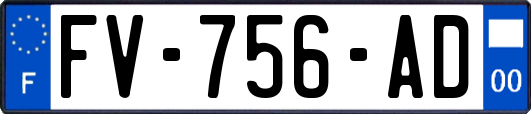 F

FV-756-AD

00